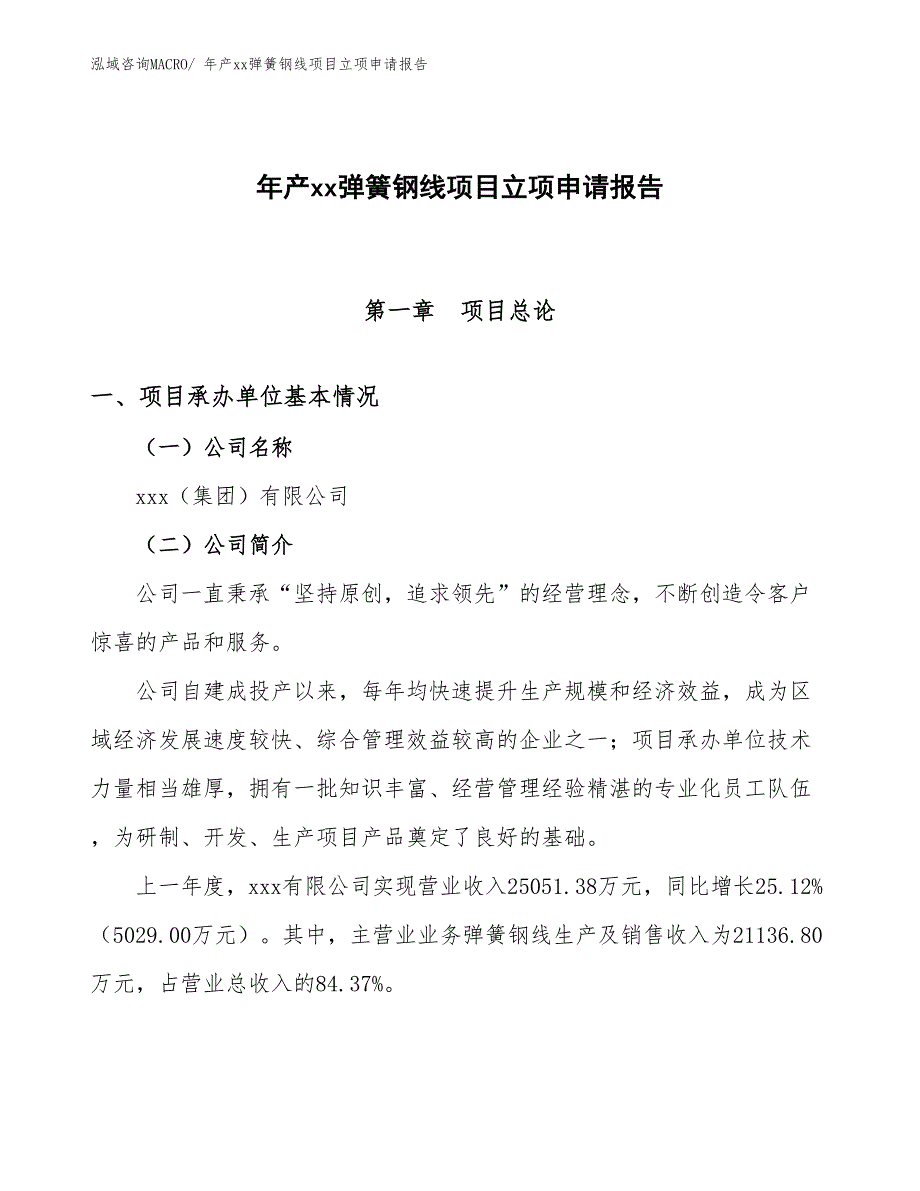 泓域咨询MACRO/ 年产xx弹簧钢线项目立项申请报告

年产xx弹簧钢线项目立项申请报告

第一章　项目总论

一、项目承办单位基本情况

（一）公司名称

xxx（集团）有限公司

（二）公司简介

公司一直秉承“坚持原创，追求领先”的经营理念，不断创造令客户惊喜的产品和服务。

公司自建成投产以来，每年均快速提升生产规模和经济效益，成为区域经济发展速度较快、综合管理效益较高的企业之一；项目承办单位技术力量相当雄厚，拥有一批知识丰富、经营管理经验精湛的专业化员工队伍，为研制、开发、生产项目产品奠定了良好的基础。

上一年度，xxx有限公司实现营业收入25051.38万元，同比增长25.12%（5029.00万元）。其中，主营业业务弹簧钢线生产及销售收入为21136.80万元，占营业总收入的84.37%。